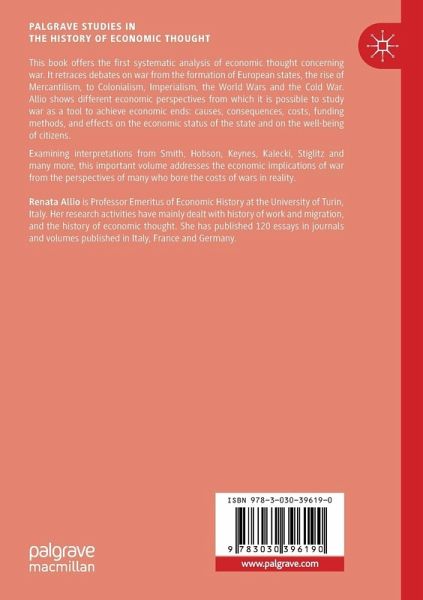 PALGRAVE STUDIES IN
THE HISTORY OF ECONOMIC THOUGHT

This book offers the first systematic analysis of economic thought concerning war. It retraces debates on war from the formation of European states, the rise of Mercantilism, to Colonialism, Imperialism, the World Wars and the Cold War. Allio shows different economic perspectives from which it is possible to study war as a tool to achieve economic ends: causes, consequences, costs, funding methods, and effects on the economic status of the state and on the well-being of citizens.

Examining interpretations from Smith, Hobson, Keynes, Kalecki, Stiglitz and many more, this important volume addresses the economic implications of war from the perspectives of many who bore the costs of wars in reality.

Renata Allio is Professor Emeritus of Economic History at the University of Turin, Italy. Her research activities have mainly dealt with history of work and migration, and the history of economic thought. She has published 120 essays in journals and volumes published in Italy, France and Germany.

ISBN 978-3-030-39619-0

9 783030 396190

www.palgrave.com

palgrave
macmillan